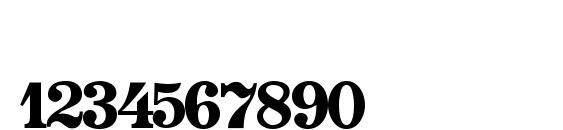 1234567890